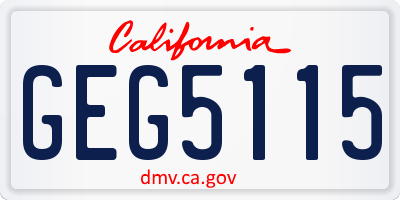 California

GEG5115

dmv.ca.gov